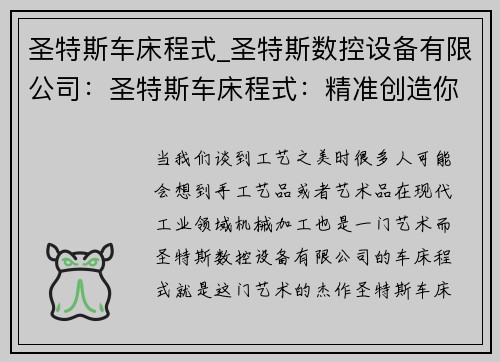 圣特斯车床程式_圣特斯数控设备有限公司：圣特斯车床程式：精准创造你

当我们谈到工艺之美时很多人可能会想到手工艺品或者艺术品在现代工业领域机械加工也是一门艺术而圣特斯数控设备有限公司的车床程式就是这门艺术的杰作圣特斯车床